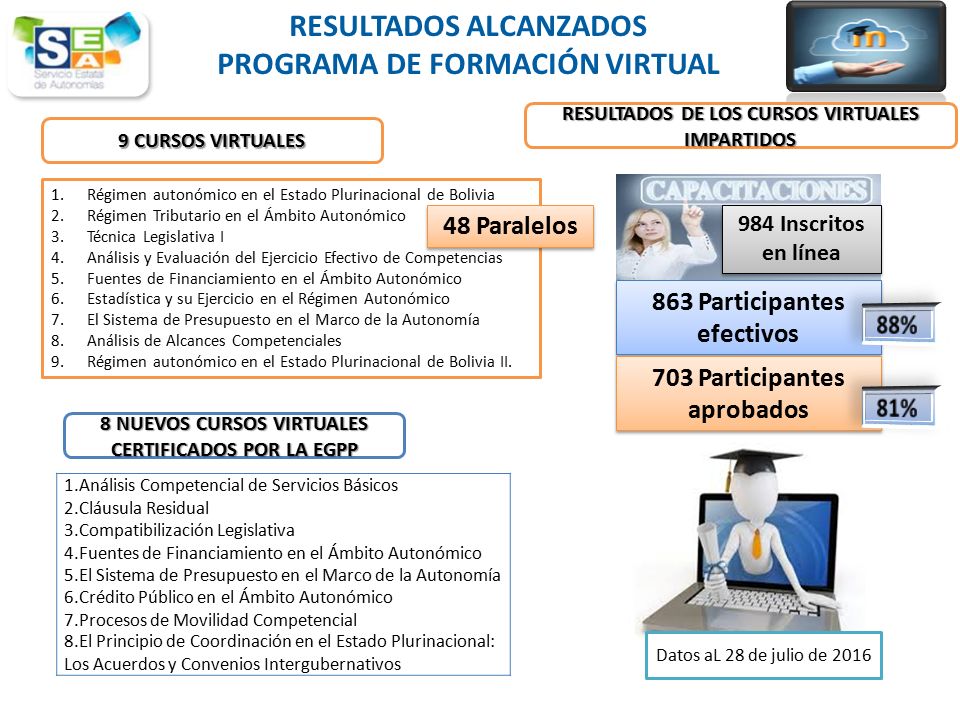 SEA
Servicio Estatal de Autonomías

RESULTADOS ALCANZADOS
PROGRAMA DE FORMACIÓN VIRTUAL

9 CURSOS VIRTUALES

1. Régimen autonómico en el Estado Plurinacional de Bolivia
2. Régimen Tributario en el Ámbito Autonómico
3. Técnica Legislativa I
4. Análisis y Evaluación del Ejercicio Efectivo de Competencias
5. Fuentes de Financiamiento en el Ámbito Autonómico
6. Estadística y su Ejercicio en el Régimen Autonómico
7. El Sistema de Presupuesto en el Marco de la Autonomía
8. Análisis de Alcances Competenciales
9. Régimen autonómico en el Estado Plurinacional de Bolivia II.

48 Paralelos

8 NUEVOS CURSOS VIRTUALES CERTIFICADOS POR LA EGPP

1.Análisis Competencial de Servicios Básicos
2.Cláusula Residual
3.Compatibilización Legislativa
4.Fuentes de Financiamiento en el Ámbito Autonómico
5.El Sistema de Presupuesto en el Marco de la Autonomía
6.Crédito Público en el Ámbito Autonómico
7.Procesos de Movilidad Competencial
8.El Principio de Coordinación en el Estado Plurinacional: Los Acuerdos y Convenios Intergubernativos

RESULTADOS DE LOS CURSOS VIRTUALES IMPARTIDOS

CAPACITACIONES

984 Inscritos en línea

863 Participantes efectivos

88%

703 Participantes aprobados

81%

Datos aL 28 de julio de 2016